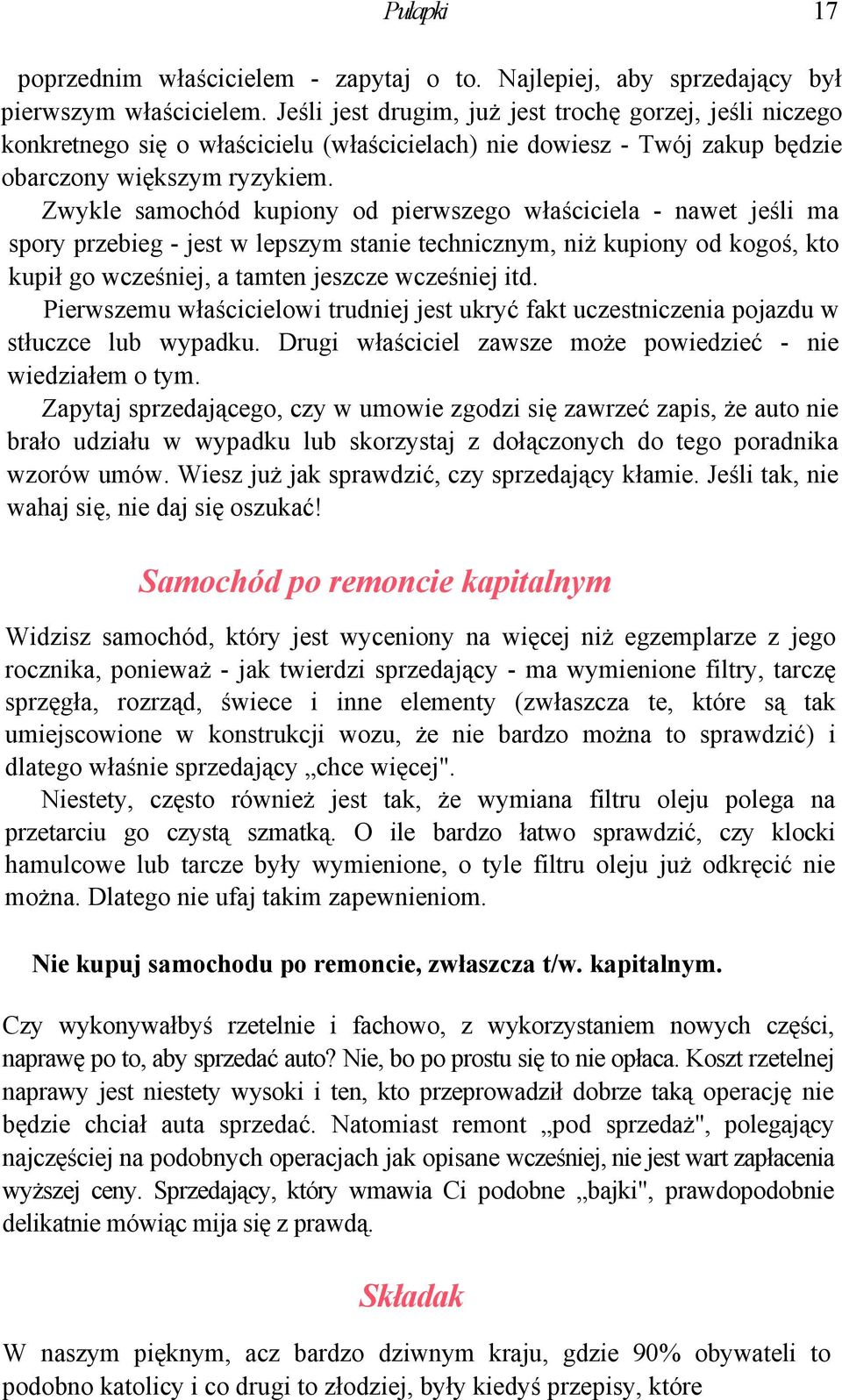 Pułapki 17

poprzednim właścicielem - zapytaj o to. Najlepiej, aby sprzedający był pierwszym właścicielem. Jeśli jest drugim, już jest trochę gorzej, jeśli niczego konkretnego się o właścicielu (właścicielach) nie dowiesz - Twój zakup będzie obarczony większym ryzykiem.

Zwykle samochód kupiony od pierwszego właściciela - nawet jeśli ma spory przebieg - jest w lepszym stanie technicznym, niż kupiony od kogoś, kto kupił go wcześniej, a tamten jeszcze wcześniej itd.

Pierwszemu właścicielowi trudniej jest ukryć fakt uczestniczenia pojazdu w stłuczce lub wypadku. Drugi właściciel zawsze może powiedzieć - nie wiedziałem o tym.

Zapytaj sprzedającego, czy w umowie zgodzi się zawrzeć zapis, że auto nie brało udziału w wypadku lub skorzystaj z dołączonych do tego poradnika wzorów umów. Wiesz już jak sprawdzić, czy sprzedający kłamie. Jeśli tak, nie wahaj się, nie daj się oszukać!

Samochód po remoncie kapitalnym

Widzisz samochód, który jest wyceniony na więcej niż egzemplarze z jego rocznika, ponieważ - jak twierdzi sprzedający - ma wymienione filtry, tarczę sprzęgła, rozrząd, świece i inne elementy (zwłaszcza te, które są tak umiejscowione w konstrukcji wozu, że nie bardzo można to sprawdzić) i dlatego właśnie sprzedający „chce więcej".

Niestety, często również jest tak, że wymiana filtru oleju polega na przetarciu go czystą szmatką. O ile bardzo łatwo sprawdzić, czy klocki hamulcowe lub tarcze były wymienione, o tyle filtru oleju już odkręcić nie można. Dlatego nie ufaj takim zapewnieniom.

Nie kupuj samochodu po remoncie, zwłaszcza t/w. kapitalnym.

Czy wykonywałbyś rzetelnie i fachowo, z wykorzystaniem nowych części, naprawę po to, aby sprzedać auto? Nie, bo po prostu się to nie opłaca. Koszt rzetelnej naprawy jest niestety wysoki i ten, kto przeprowadził dobrze taką operację nie będzie chciał auta sprzedać. Natomiast remont „pod sprzedaż", polegający najczęściej na podobnych operacjach jak opisane wcześniej, nie jest wart zapłacenia wyższej ceny. Sprzedający, który wmawia Ci podobne „bajki", prawdopodobnie delikatnie mówiąc mija się z prawdą.

Składak

W naszym pięknym, acz bardzo dziwnym kraju, gdzie 90% obywateli to podobno katolicy i co drugi to złodziej, były kiedyś przepisy, które